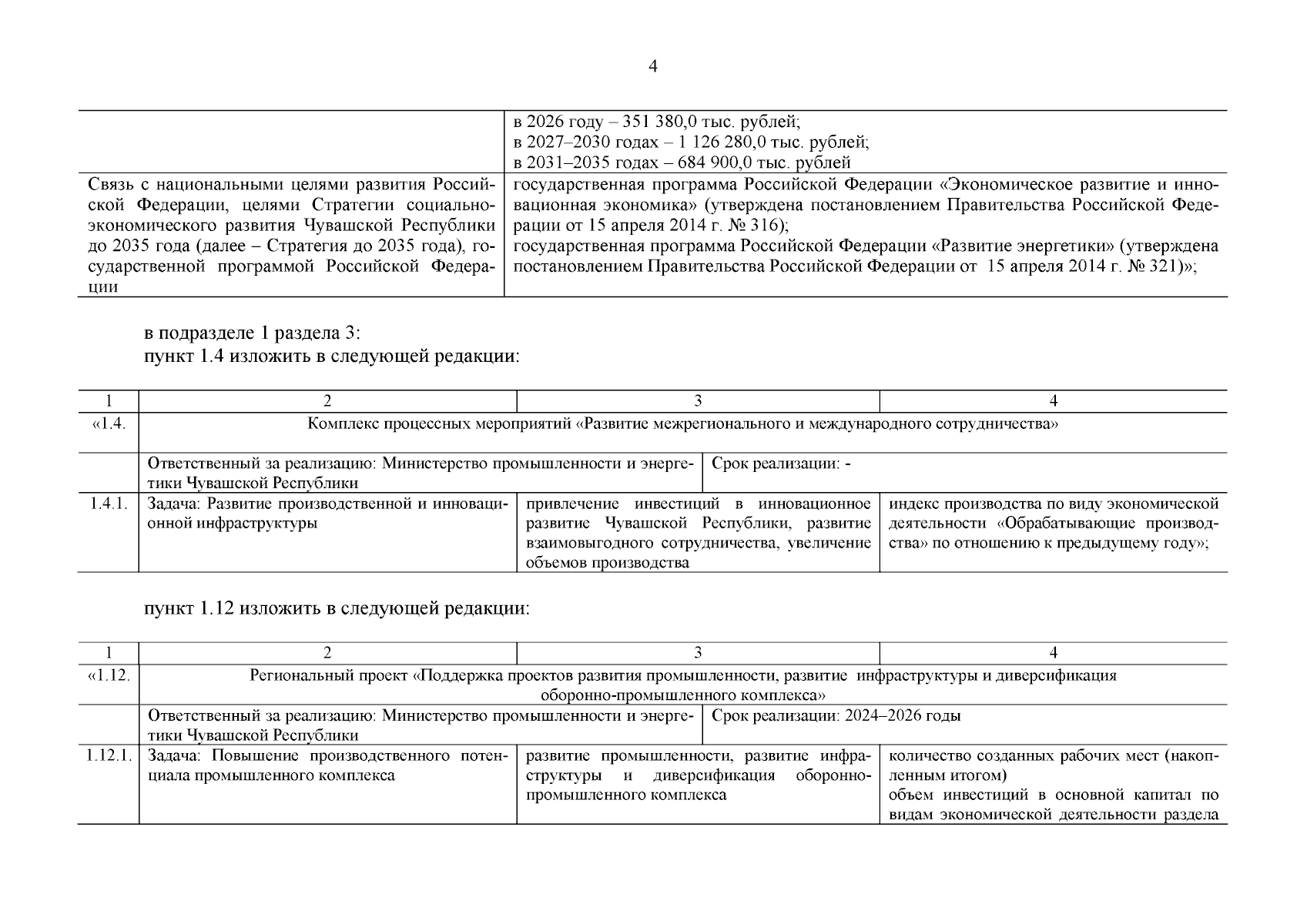 4

| | |
|---|---|
| | в 2026 году – 351 380,0 тыс. рублей; в 2027–2030 годах – 1 126 280,0 тыс. рублей; в 2031–2035 годах – 684 900,0 тыс. рублей |
| Связь с национальными целями развития Российской Федерации, целями Стратегии социально-экономического развития Чувашской Республики до 2035 года (далее – Стратегия до 2035 года), государственной программой Российской Федерации | государственная программа Российской Федерации «Экономическое развитие и инновационная экономика» (утверждена постановлением Правительства Российской Федерации от 15 апреля 2014 г. № 316); государственная программа Российской Федерации «Развитие энергетики» (утверждена постановлением Правительства Российской Федерации от 15 апреля 2014 г. № 321)»; |

в подразделе 1 раздела 3:
пункт 1.4 изложить в следующей редакции:

| 1 | 2 | 3 | 4 |
|---|---|---|---|
| «1.4. | Комплекс процессных мероприятий «Развитие межрегионального и международного сотрудничества» | | |
| | Ответственный за реализацию: Министерство промышленности и энергетики Чувашской Республики | Срок реализации: - | |
| 1.4.1. | Задача: Развитие производственной и инновационной инфраструктуры | привлечение инвестиций в инновационное развитие Чувашской Республики, развитие взаимовыгодного сотрудничества, увеличение объемов производства | индекс производства по виду экономической деятельности «Обрабатывающие производства» по отношению к предыдущему году»; |

пункт 1.12 изложить в следующей редакции:

| 1 | 2 | 3 | 4 |
|---|---|---|---|
| «1.12. | Региональный проект «Поддержка проектов развития промышленности, развитие инфраструктуры и диверсификация оборонно-промышленного комплекса» | | |
| | Ответственный за реализацию: Министерство промышленности и энергетики Чувашской Республики | Срок реализации: 2024–2026 годы | |
| 1.12.1. | Задача: Повышение производственного потенциала промышленного комплекса | развитие промышленности, развитие инфраструктуры и диверсификация оборонно-промышленного комплекса | количество созданных рабочих мест (накопленным итогом) объем инвестиций в основной капитал по видам экономической деятельности раздела |